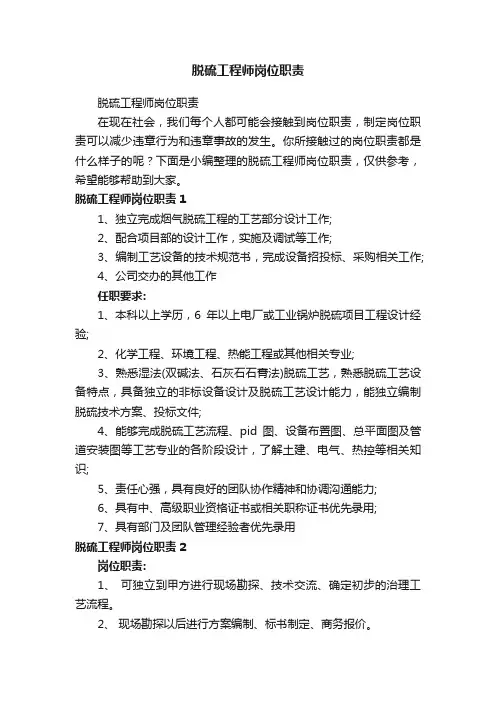 脱硫工程师岗位职责

脱硫工程师岗位职责

在现在社会，我们每个人都可能会接触到岗位职责，制定岗位职责可以减少违章行为和违章事故的发生。你所接触过的岗位职责都是什么样子的呢？下面是小编整理的脱硫工程师岗位职责，仅供参考，希望能够帮助到大家。

脱硫工程师岗位职责 1

1、独立完成烟气脱硫工程的工艺部分设计工作;

2、配合项目部的设计工作，实施及调试等工作;

3、编制工艺设备的技术规范书，完成设备招投标、采购相关工作;

4、公司交办的其他工作

任职要求:

1、本科以上学历，6 年以上电厂或工业锅炉脱硫项目工程设计经验;

2、化学工程、环境工程、热能工程或其他相关专业;

3、熟悉湿法(双碱法、石灰石石膏法)脱硫工艺，熟悉脱硫工艺设备特点，具备独立的非标设备设计及脱硫工艺设计能力，能独立编制脱硫技术方案、投标文件;

4、能够完成脱硫工艺流程、pid 图、设备布置图、总平面图及管道安装图等工艺专业的各阶段设计，了解土建、电气、热控等相关知识;

5、责任心强，具有良好的团队协作精神和协调沟通能力;

6、具有中、高级职业资格证书或相关职称证书优先录用;

7、具有部门及团队管理经验者优先录用

脱硫工程师岗位职责 2

岗位职责:

1、 可独立到甲方进行现场勘探、技术交流、确定初步的治理工艺流程。

2、 现场勘探以后进行方案编制、标书制定、商务报价。